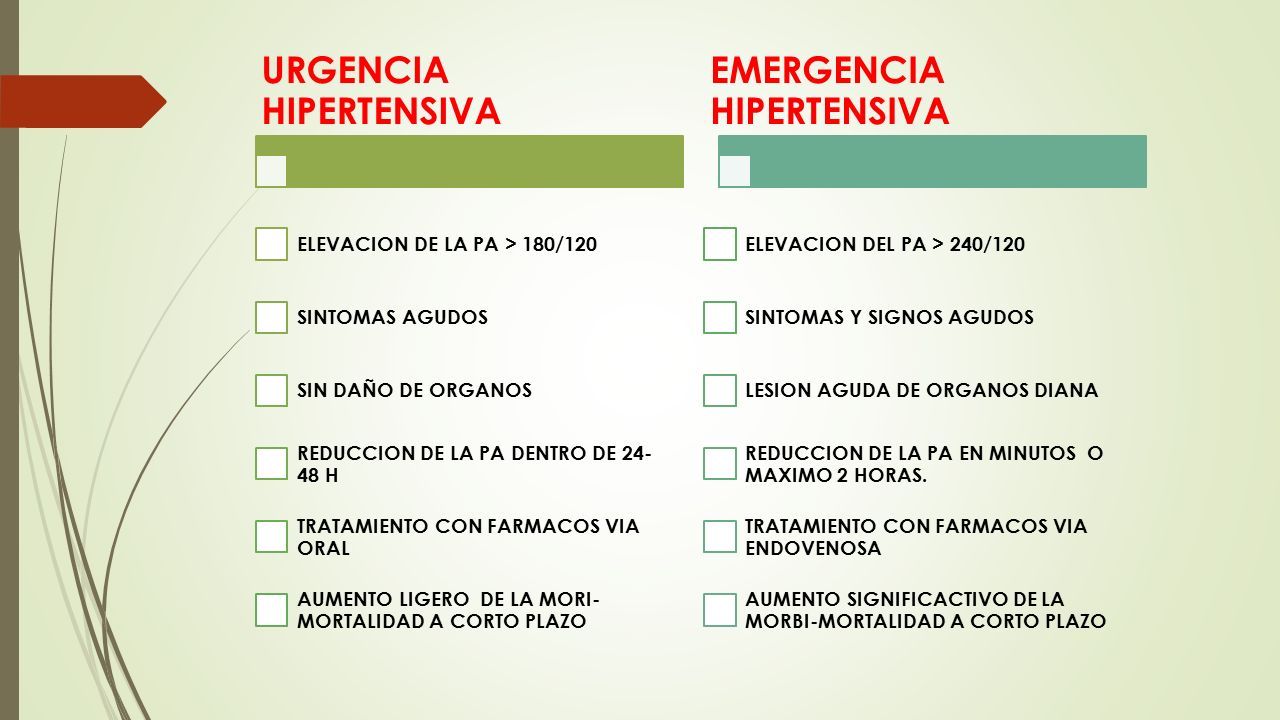 URGENCIA HIPERTENSIVA

ELEVACION DE LA PA > 180/120

SINTOMAS AGUDOS

SIN DAÑO DE ORGANOS

REDUCCION DE LA PA DENTRO DE 24-48 H

TRATAMIENTO CON FARMACOS VIA ORAL

AUMENTO LIGERO DE LA MORI-MORTALIDAD A CORTO PLAZO

EMERGENCIA HIPERTENSIVA

ELEVACION DEL PA > 240/120

SINTOMAS Y SIGNOS AGUDOS

LESION AGUDA DE ORGANOS DIANA

REDUCCION DE LA PA EN MINUTOS O MAXIMO 2 HORAS.

TRATAMIENTO CON FARMACOS VIA ENDOVENOSA

AUMENTO SIGNIFICACTIVO DE LA MORBI-MORTALIDAD A CORTO PLAZO